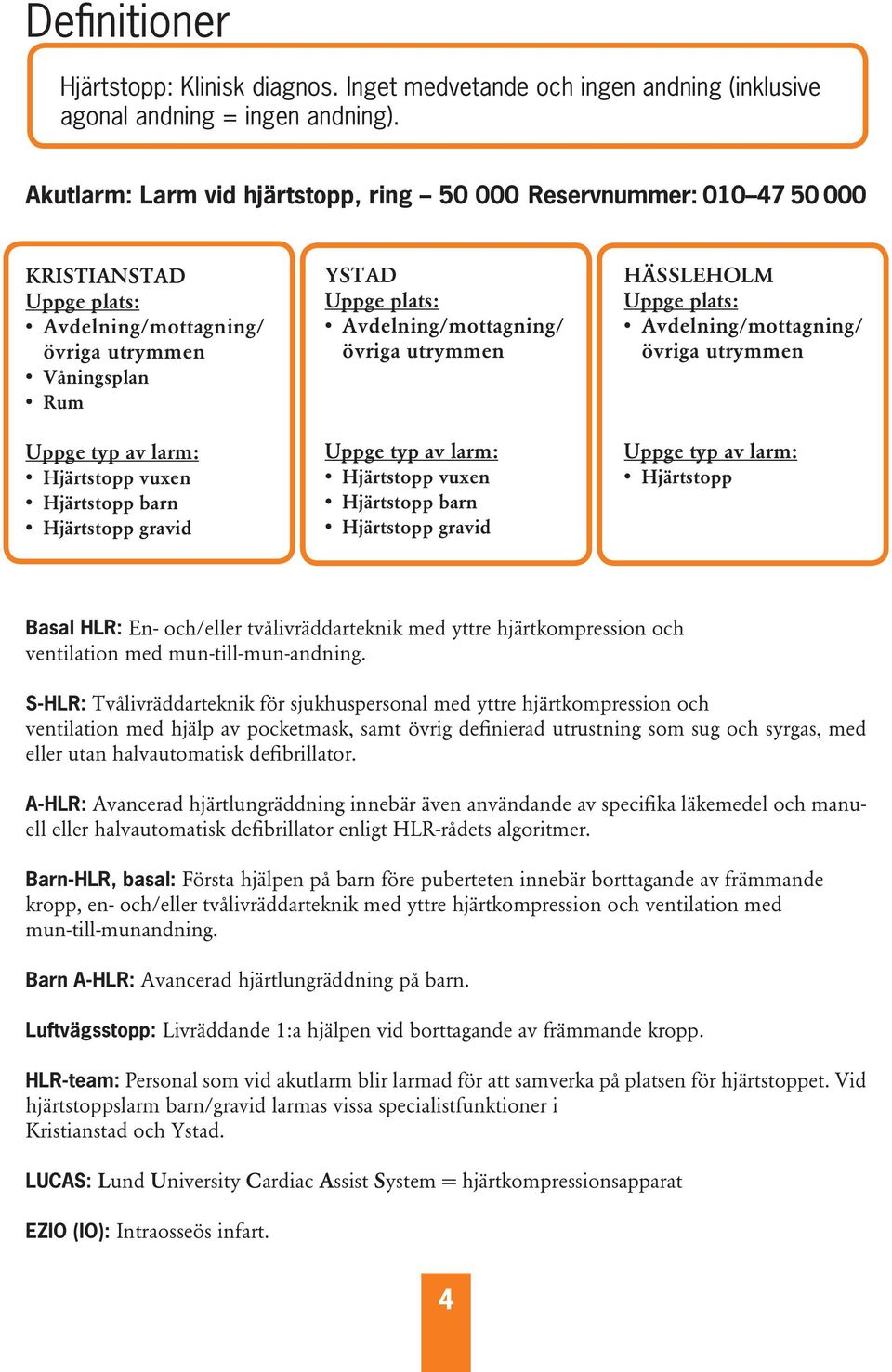 Definitioner

Hjärtstopp: Klinisk diagnos. Inget medvetande och ingen andning (inklusive agonal andning = ingen andning).

Akutlarm: Larm vid hjärtstopp, ring – 50 000 Reservnummer: 010–47 50 000

KRISTIANSTAD
Uppge plats:
• Avdelning/mottagning/ övriga utrymmen
• Våningsplan
• Rum

Uppge typ av larm:
• Hjärtstopp vuxen
• Hjärtstopp barn
• Hjärtstopp gravid

YSTAD
Uppge plats:
• Avdelning/mottagning/ övriga utrymmen

Uppge typ av larm:
• Hjärtstopp vuxen
• Hjärtstopp barn
• Hjärtstopp gravid

HÄSSLEHOLM
Uppge plats:
• Avdelning/mottagning/ övriga utrymmen

Uppge typ av larm:
• Hjärtstopp

Basal HLR: En- och/eller tvålivräddarteknik med yttre hjärtkompression och ventilation med mun-till-mun-andning.

S-HLR: Tvålivräddarteknik för sjukhuspersonal med yttre hjärtkompression och ventilation med hjälp av pocketmask, samt övrig definierad utrustning som sug och syrgas, med eller utan halvautomatisk defibrillator.

A-HLR: Avancerad hjärtlungräddning innebär även användande av specifika läkemedel och manuell eller halvautomatisk defibrillator enligt HLR-rådets algoritmer.

Barn-HLR, basal: Första hjälpen på barn före puberteten innebär borttagande av främmande kropp, en- och/eller tvålivräddarteknik med yttre hjärtkompression och ventilation med mun-till-munandning.

Barn A-HLR: Avancerad hjärtlungräddning på barn.

Luftvägsstopp: Livräddande 1:a hjälpen vid borttagande av främmande kropp.

HLR-team: Personal som vid akutlarm blir larmad för att samverka på platsen för hjärtstoppet. Vid hjärtstoppslarm barn/gravid larmas vissa specialistfunktioner i Kristianstad och Ystad.

LUCAS: Lund University Cardiac Assist System = hjärtkompressionsapparat

EZIO (IO): Intraosseös infart.

4